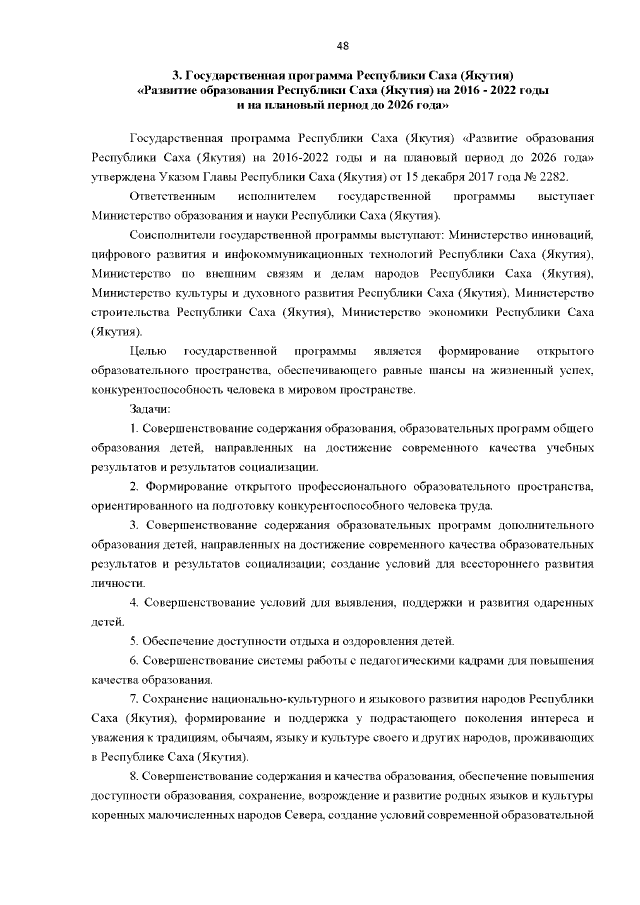 48

3. Государственная программа Республики Саха (Якутия) «Развитие образования Республики Саха (Якутия) на 2016 - 2022 годы и на плановый период до 2026 года»

Государственная программа Республики Саха (Якутия) «Развитие образования Республики Саха (Якутия) на 2016-2022 годы и на плановый период до 2026 года» утверждена Указом Главы Республики Саха (Якутия) от 15 декабря 2017 года № 2282.

Ответственным исполнителем государственной программы выступает Министерство образования и науки Республики Саха (Якутия).

Соисполнители государственной программы выступают: Министерство инноваций, цифрового развития и инфокоммуникационных технологий Республики Саха (Якутия), Министерство по внешним связям и делам народов Республики Саха (Якутия), Министерство культуры и духовного развития Республики Саха (Якутия), Министерство строительства Республики Саха (Якутия), Министерство экономики Республики Саха (Якутия).

Целью государственной программы является формирование открытого образовательного пространства, обеспечивающего равные шансы на жизненный успех, конкурентоспособность человека в мировом пространстве.

Задачи:

1. Совершенствование содержания образования, образовательных программ общего образования детей, направленных на достижение современного качества учебных результатов и результатов социализации.

2. Формирование открытого профессионального образовательного пространства, ориентированного на подготовку конкурентоспособного человека труда.

3. Совершенствование содержания образовательных программ дополнительного образования детей, направленных на достижение современного качества образовательных результатов и результатов социализации; создание условий для всестороннего развития личности.

4. Совершенствование условий для выявления, поддержки и развития одаренных детей.

5. Обеспечение доступности отдыха и оздоровления детей.

6. Совершенствование системы работы с педагогическими кадрами для повышения качества образования.

7. Сохранение национально-культурного и языкового развития народов Республики Саха (Якутия), формирование и поддержка у подрастающего поколения интереса и уважения к традициям, обычаям, языку и культуре своего и других народов, проживающих в Республике Саха (Якутия).

8. Совершенствование содержания и качества образования, обеспечение повышения доступности образования, сохранение, возрождение и развитие родных языков и культуры коренных малочисленных народов Севера, создание условий современной образовательной